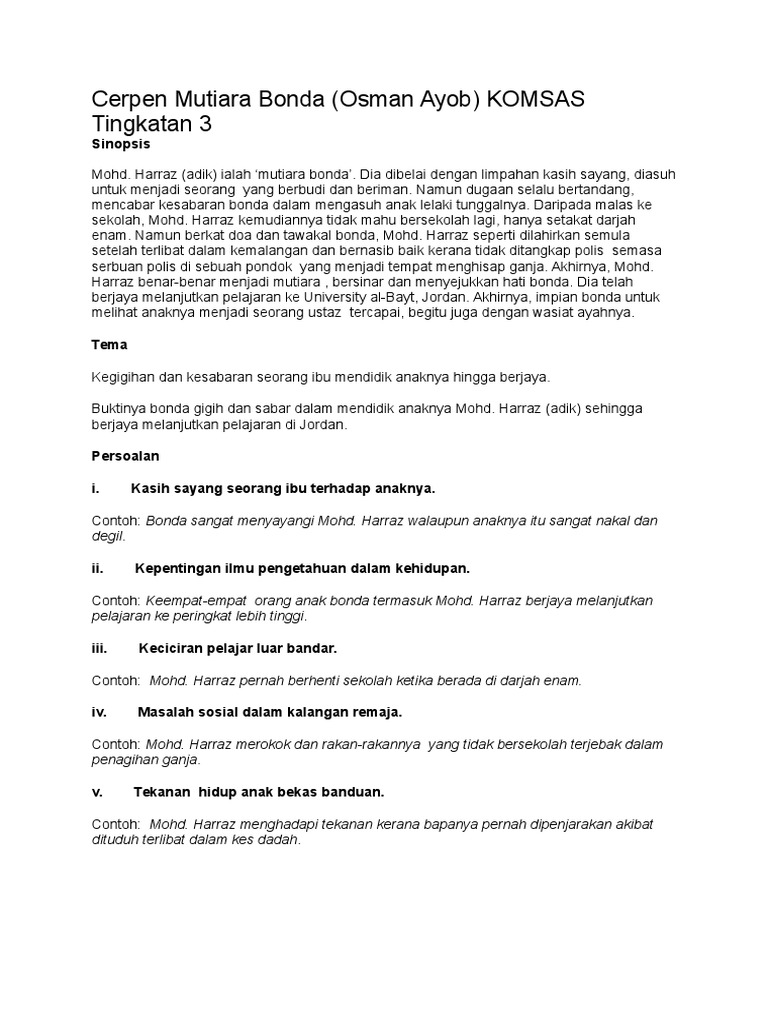 Cerpen Mutiara Bonda (Osman Ayob) KOMSAS Tingkatan 3
Sinopsis

Mohd. Harraz (adik) ialah 'mutiara bonda'. Dia dibelai dengan limpahan kasih sayang, diasuh untuk menjadi seorang yang berbudi dan beriman. Namun dugaan selalu bertandang, mencabar kesabaran bonda dalam mengasuh anak lelaki tunggalnya. Daripada malas ke sekolah, Mohd. Harraz kemudiannya tidak mahu bersekolah lagi, hanya setakat darjah enam. Namun berkat doa dan tawakal bonda, Mohd. Harraz seperti dilahirkan semula setelah terlibat dalam kemalangan dan bernasib baik kerana tidak ditangkap polis semasa serbuan polis di sebuah pondok yang menjadi tempat menghisap ganja. Akhirnya, Mohd. Harraz benar-benar menjadi mutiara , bersinar dan menyejukkan hati bonda. Dia telah berjaya melanjutkan pelajaran ke University al-Bayt, Jordan. Akhirnya, impian bonda untuk melihat anaknya menjadi seorang ustaz tercapai, begitu juga dengan wasiat ayahnya.

Tema

Kegigihan dan kesabaran seorang ibu mendidik anaknya hingga berjaya.

Buktinya bonda gigih dan sabar dalam mendidik anaknya Mohd. Harraz (adik) sehingga berjaya melanjutkan pelajaran di Jordan.

Persoalan

i. Kasih sayang seorang ibu terhadap anaknya.

Contoh: Bonda sangat menyayangi Mohd. Harraz walaupun anaknya itu sangat nakal dan degil.

ii. Kepentingan ilmu pengetahuan dalam kehidupan.

Contoh: Keempat-empat orang anak bonda termasuk Mohd. Harraz berjaya melanjutkan pelajaran ke peringkat lebih tinggi.

iii. Keciciran pelajar luar bandar.

Contoh: Mohd. Harraz pernah berhenti sekolah ketika berada di darjah enam.

iv. Masalah sosial dalam kalangan remaja.

Contoh: Mohd. Harraz merokok dan rakan-rakannya yang tidak bersekolah terjebak dalam penagihan ganja.

v. Tekanan hidup anak bekas banduan.

Contoh: Mohd. Harraz menghadapi tekanan kerana bapanya pernah dipenjarakan akibat dituduh terlibat dalam kes dadah.